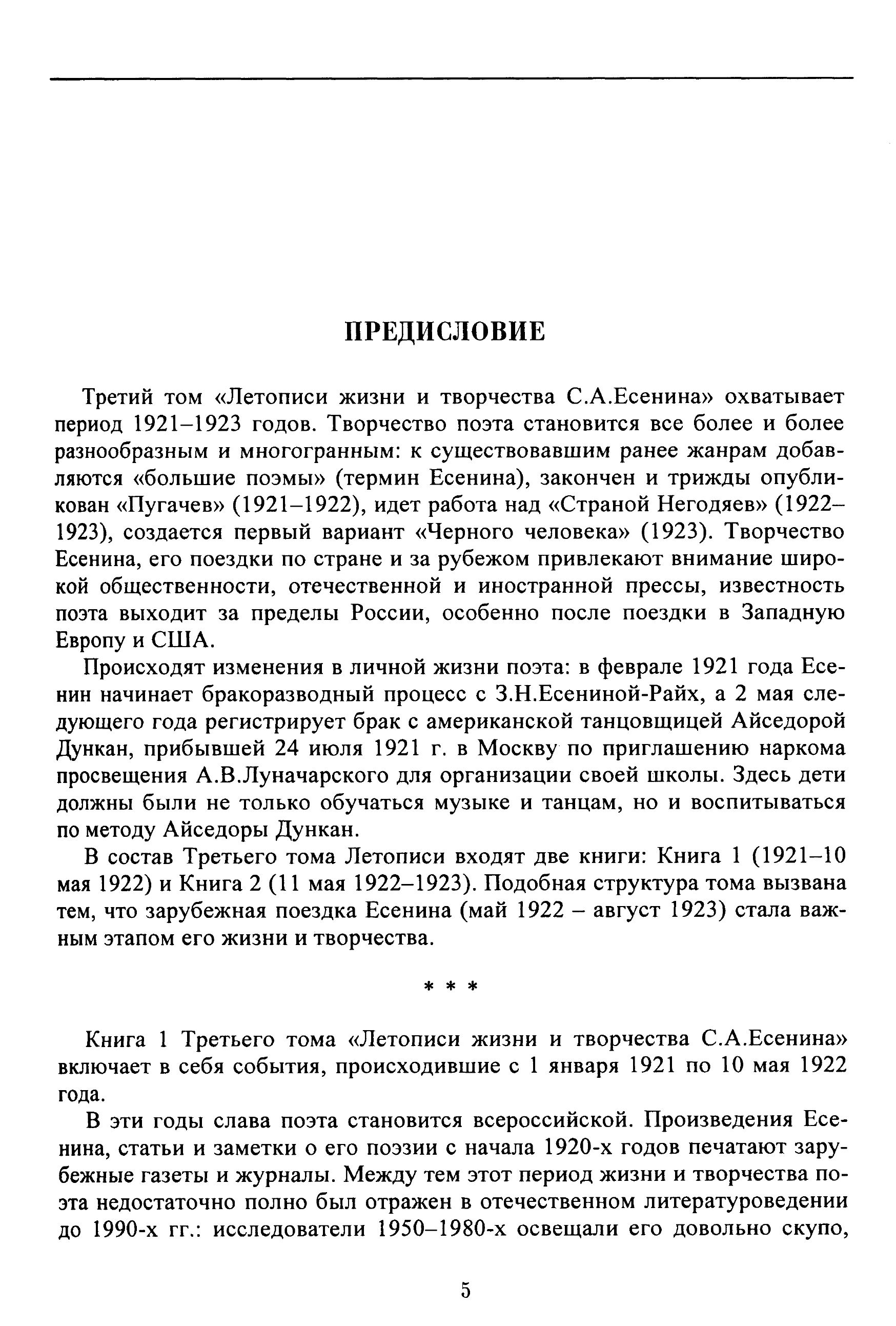 ПРЕДИСЛОВИЕ

Третий том «Летописи жизни и творчества С.А.Есенина» охватывает период 1921–1923 годов. Творчество поэта становится все более и более разнообразным и многогранным: к существовавшим ранее жанрам добавляются «большие поэмы» (термин Есенина), закончен и трижды опубликован «Пугачев» (1921–1922), идет работа над «Страной Негодяев» (1922–1923), создается первый вариант «Черного человека» (1923). Творчество Есенина, его поездки по стране и за рубежом привлекают внимание широкой общественности, отечественной и иностранной прессы, известность поэта выходит за пределы России, особенно после поездки в Западную Европу и США.

Происходят изменения в личной жизни поэта: в феврале 1921 года Есенин начинает бракоразводный процесс с З.Н.Есениной-Райх, а 2 мая следующего года регистрирует брак с американской танцовщицей Айседорой Дункан, прибывшей 24 июля 1921 г. в Москву по приглашению наркома просвещения А.В.Луначарского для организации своей школы. Здесь дети должны были не только обучаться музыке и танцам, но и воспитываться по методу Айседоры Дункан.

В состав Третьего тома Летописи входят две книги: Книга 1 (1921–10 мая 1922) и Книга 2 (11 мая 1922–1923). Подобная структура тома вызвана тем, что зарубежная поездка Есенина (май 1922 – август 1923) стала важным этапом его жизни и творчества.

* * *

Книга 1 Третьего тома «Летописи жизни и творчества С.А.Есенина» включает в себя события, происходившие с 1 января 1921 по 10 мая 1922 года.

В эти годы слава поэта становится всероссийской. Произведения Есенина, статьи и заметки о его поэзии с начала 1920-х годов печатают зарубежные газеты и журналы. Между тем этот период жизни и творчества поэта недостаточно полно был отражен в отечественном литературоведении до 1990-х гг.: исследователи 1950–1980-х освещали его довольно скупо,

5